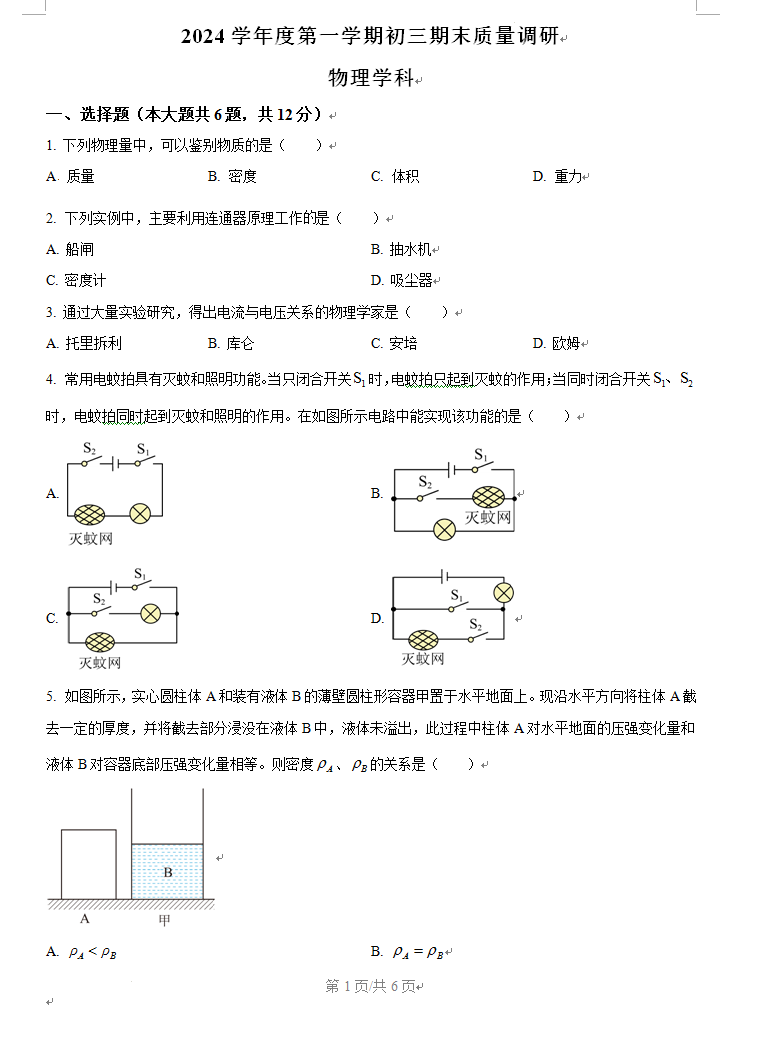 2024 学年度第一学期初三期末质量调研

物理学科

一、选择题（本大题共 6 题，共 12 分）

1. 下列物理量中，可以鉴别物质的是（　　）

A. 质量　　B. 密度　　C. 体积　　D. 重力

2. 下列实例中，主要利用连通器原理工作的是（　　）

A. 船闸　　B. 抽水机

C. 密度计　　D. 吸尘器

3. 通过大量实验研究，得出电流与电压关系的物理学家是（　　）

A. 托里拆利　　B. 库仑　　C. 安培　　D. 欧姆

4. 常用电蚊拍具有灭蚊和照明功能。当只闭合开关 $S_1$ 时，电蚊拍只起到灭蚊的作用；当同时闭合开关 $S_1$、$S_2$ 时，电蚊拍同时起到灭蚊和照明的作用。在如图所示电路中能实现该功能的是（　　）

A. $S_2$ $S_1$ 灭蚊网

B. $S_1$ $S_2$ 灭蚊网

C. $S_1$ $S_2$ 灭蚊网

D. $S_1$ $S_2$ 灭蚊网

5. 如图所示，实心圆柱体 A 和装有液体 B 的薄壁圆柱形容器甲置于水平地面上。现沿水平方向将柱体 A 截去一定的厚度，并将截去部分浸没在液体 B 中，液体未溢出，此过程中柱体 A 对水平地面的压强变化量和液体 B 对容器底部压强变化量相等。则密度 $\rho_A$、$\rho_B$ 的关系是（　　）

B
A　甲

A. $\rho_A < \rho_B$　　B. $\rho_A = \rho_B$

第 1 页/共 6 页